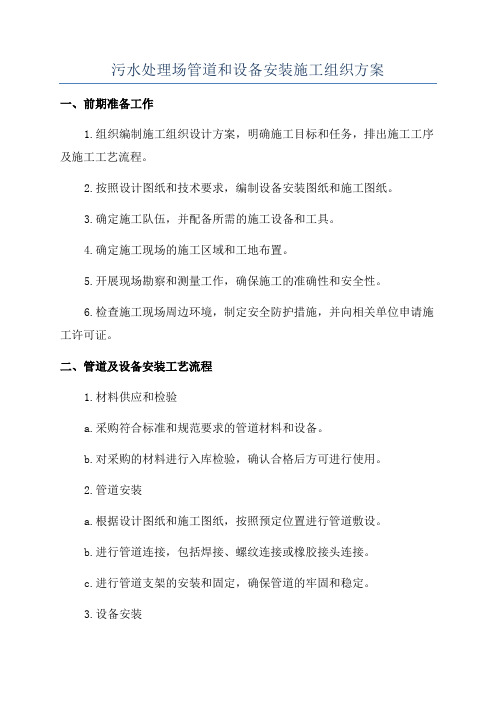 污水处理场管道和设备安装施工组织方案

一、前期准备工作

1.组织编制施工组织设计方案，明确施工目标和任务，排出施工工序及施工工艺流程。

2.按照设计图纸和技术要求，编制设备安装图纸和施工图纸。

3.确定施工队伍，并配备所需的施工设备和工具。

4.确定施工现场的施工区域和工地布置。

5.开展现场勘察和测量工作，确保施工的准确性和安全性。

6.检查施工现场周边环境，制定安全防护措施，并向相关单位申请施工许可证。

二、管道及设备安装工艺流程

1.材料供应和检验

a.采购符合标准和规范要求的管道材料和设备。

b.对采购的材料进行入库检验，确认合格后方可进行使用。

2.管道安装

a.根据设计图纸和施工图纸，按照预定位置进行管道敷设。

b.进行管道连接，包括焊接、螺纹连接或橡胶接头连接。

c.进行管道支架的安装和固定，确保管道的牢固和稳定。

3.设备安装